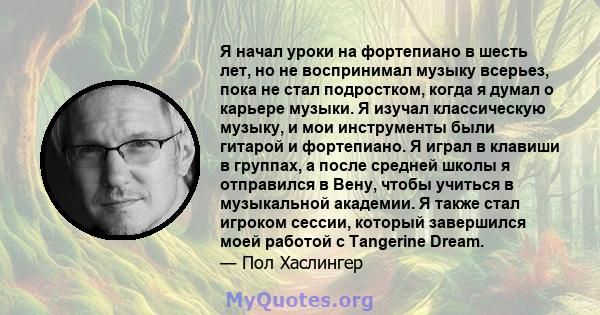 Я начал уроки на фортепиано в шесть лет, но не воспринимал музыку всерьез, пока не стал подростком, когда я думал о карьере музыки. Я изучал классическую музыку, и мои инструменты были гитарой и фортепиано. Я играл в клавиши в группах, а после средней школы я отправился в Вену, чтобы учиться в музыкальной академии. Я также стал игроком сессии, который завершился моей работой с Tangerine Dream.

— Пол Хаслингер

MyQuotes.org